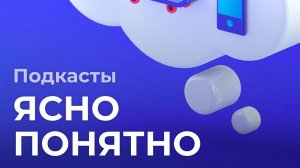 Подкасты
ЯСНО
ПОНЯТНО